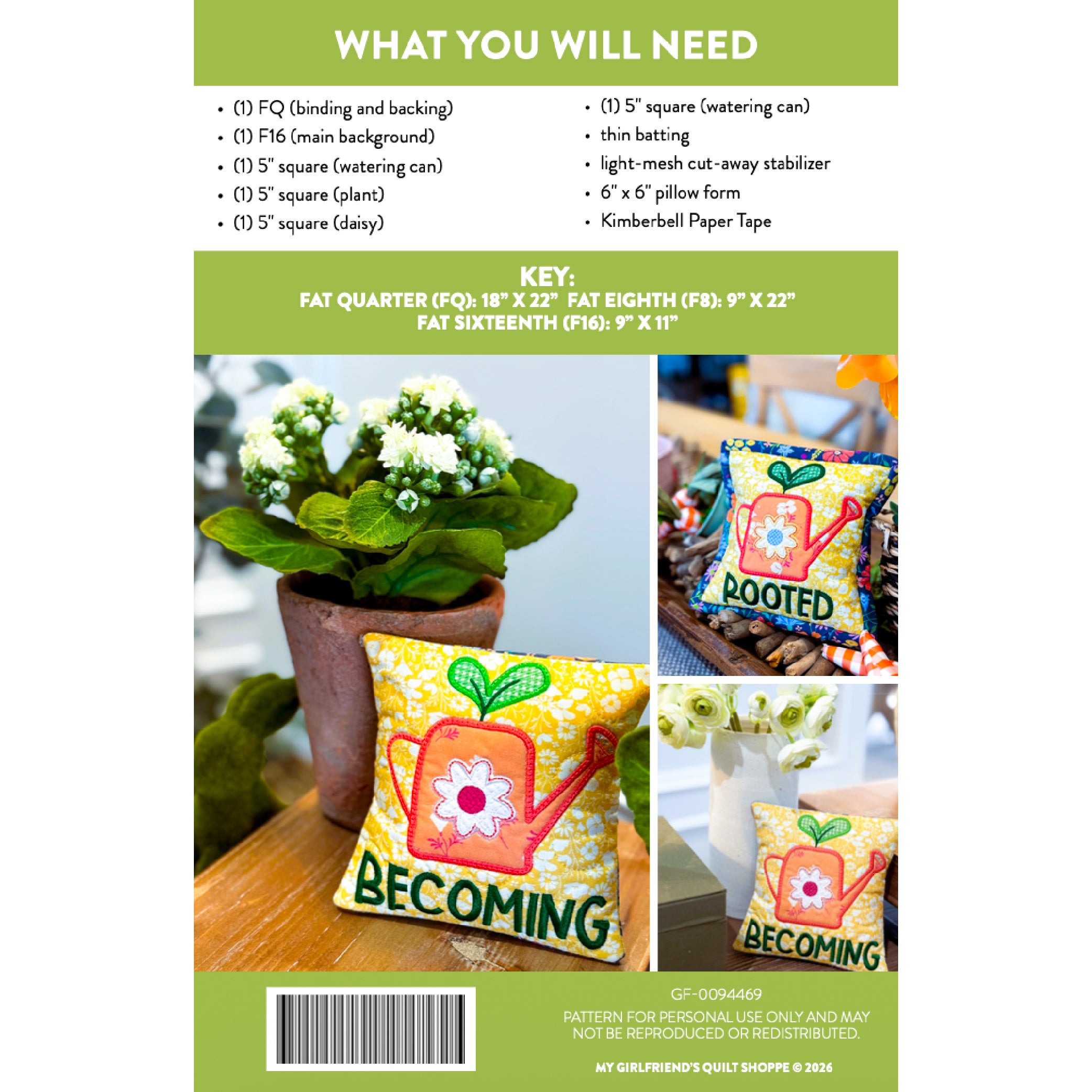 WHAT YOU WILL NEED

• (1) FQ (binding and backing)
• (1) F16 (main background)
• (1) 5" square (watering can)
• (1) 5" square (plant)
• (1) 5" square (daisy)

• (1) 5" square (watering can)
• thin batting
• light-mesh cut-away stabilizer
• 6" x 6" pillow form
• Kimberbell Paper Tape

KEY:
FAT QUARTER (FQ): 18" X 22" FAT EIGHTH (F8): 9" X 22"
FAT SIXTEENTH (F16): 9" X 11"

BECOMING

ROOTED

BECOMING

GF-0094469
PATTERN FOR PERSONAL USE ONLY AND MAY NOT BE REPRODUCED OR REDISTRIBUTED.

MY GIRLFRIEND'S QUILT SHOPPE © 2026